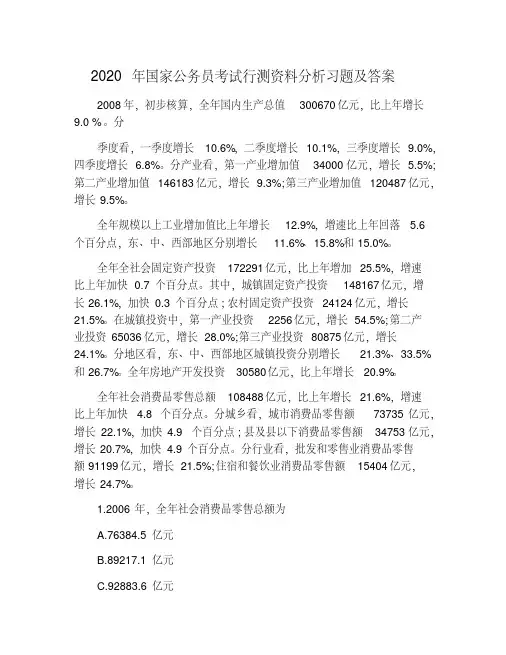 2020 年国家公务员考试行测资料分析习题及答案

2008 年，初步核算，全年国内生产总值 300670 亿元，比上年增长 9.0 %。分

季度看，一季度增长 10.6%，二季度增长 10.1%，三季度增长 9.0%，四季度增长 6.8%。分产业看，第一产业增加值 34000 亿元，增长 5.5%；第二产业增加值 146183 亿元，增长 9.3%;第三产业增加值 120487 亿元，增长 9.5%。

全年规模以上工业增加值比上年增长 12.9%，增速比上年回落 5.6 个百分点，东、中、西部地区分别增长 11.6%、15.8%和 15.0%。

全年全社会固定资产投资 172291 亿元，比上年增加 25.5%，增速比上年加快 0.7 个百分点。其中，城镇固定资产投资 148167 亿元，增长 26.1%，加快 0.3 个百分点；农村固定资产投资 24124 亿元，增长 21.5%。在城镇投资中，第一产业投资 2256 亿元，增长 54.5%;第二产业投资 65036 亿元，增长 28.0%;第三产业投资 80875 亿元，增长 24.1%。分地区看，东、中、西部地区城镇投资分别增长 21.3%、33.5% 和 26.7%。全年房地产开发投资 30580 亿元，比上年增长 20.9%。

全年社会消费品零售总额 108488 亿元，比上年增长 21.6%，增速比上年加快 4.8 个百分点。分城乡看，城市消费品零售额 73735 亿元，增长 22.1%，加快 4.9 个百分点；县及县以下消费品零售额 34753 亿元，增长 20.7%，加快 4.9 个百分点。分行业看，批发和零售业消费品零售额 91199 亿元，增长 21.5%;住宿和餐饮业消费品零售额 15404 亿元，增长 24.7%。

1.2006 年，全年社会消费品零售总额为

A.76384.5 亿元

B.89217.1 亿元

C.92883.6 亿元